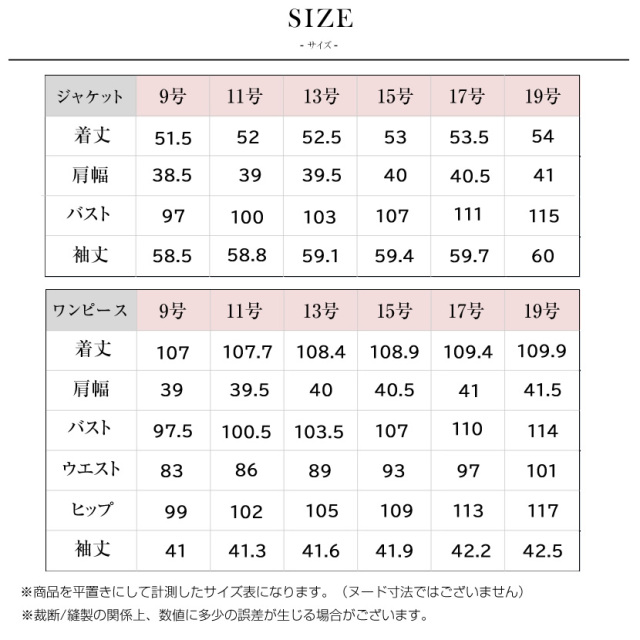 SIZE
- サイズ -

| ジャケット | 9号 | 11号 | 13号 | 15号 | 17号 | 19号 |
|---|---|---|---|---|---|---|
| 着丈 | 51.5 | 52 | 52.5 | 53 | 53.5 | 54 |
| 肩幅 | 38.5 | 39 | 39.5 | 40 | 40.5 | 41 |
| バスト | 97 | 100 | 103 | 107 | 111 | 115 |
| 袖丈 | 58.5 | 58.8 | 59.1 | 59.4 | 59.7 | 60 |

| ワンピース | 9号 | 11号 | 13号 | 15号 | 17号 | 19号 |
|---|---|---|---|---|---|---|
| 着丈 | 107 | 107.7 | 108.4 | 108.9 | 109.4 | 109.9 |
| 肩幅 | 39 | 39.5 | 40 | 40.5 | 41 | 41.5 |
| バスト | 97.5 | 100.5 | 103.5 | 107 | 110 | 114 |
| ウエスト | 83 | 86 | 89 | 93 | 97 | 101 |
| ヒップ | 99 | 102 | 105 | 109 | 113 | 117 |
| 袖丈 | 41 | 41.3 | 41.6 | 41.9 | 42.2 | 42.5 |

※商品を平置きにして計測したサイズ表になります。（ヌード寸法ではございません）
※裁断/縫製の関係上、数値に多少の誤差が生じる場合がございます。